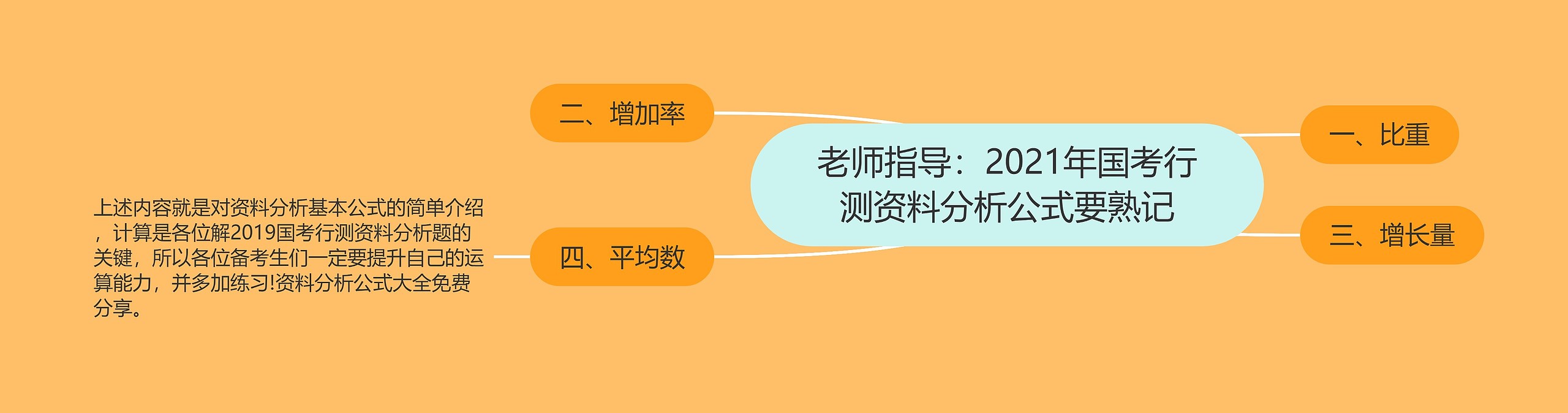 老师指导：2021年国考行测资料分析公式要熟记

一、比重

二、增加率

三、增长量

四、平均数

上述内容就是对资料分析基本公式的简单介绍，计算是各位解2019国考行测资料分析题的关键，所以各位备考生们一定要提升自己的运算能力，并多加练习!资料分析公式大全免费分享。